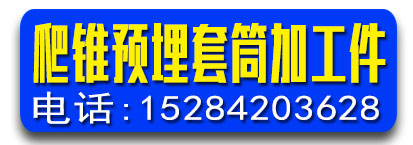 爬锥预埋套筒加工件
电话：15284203628